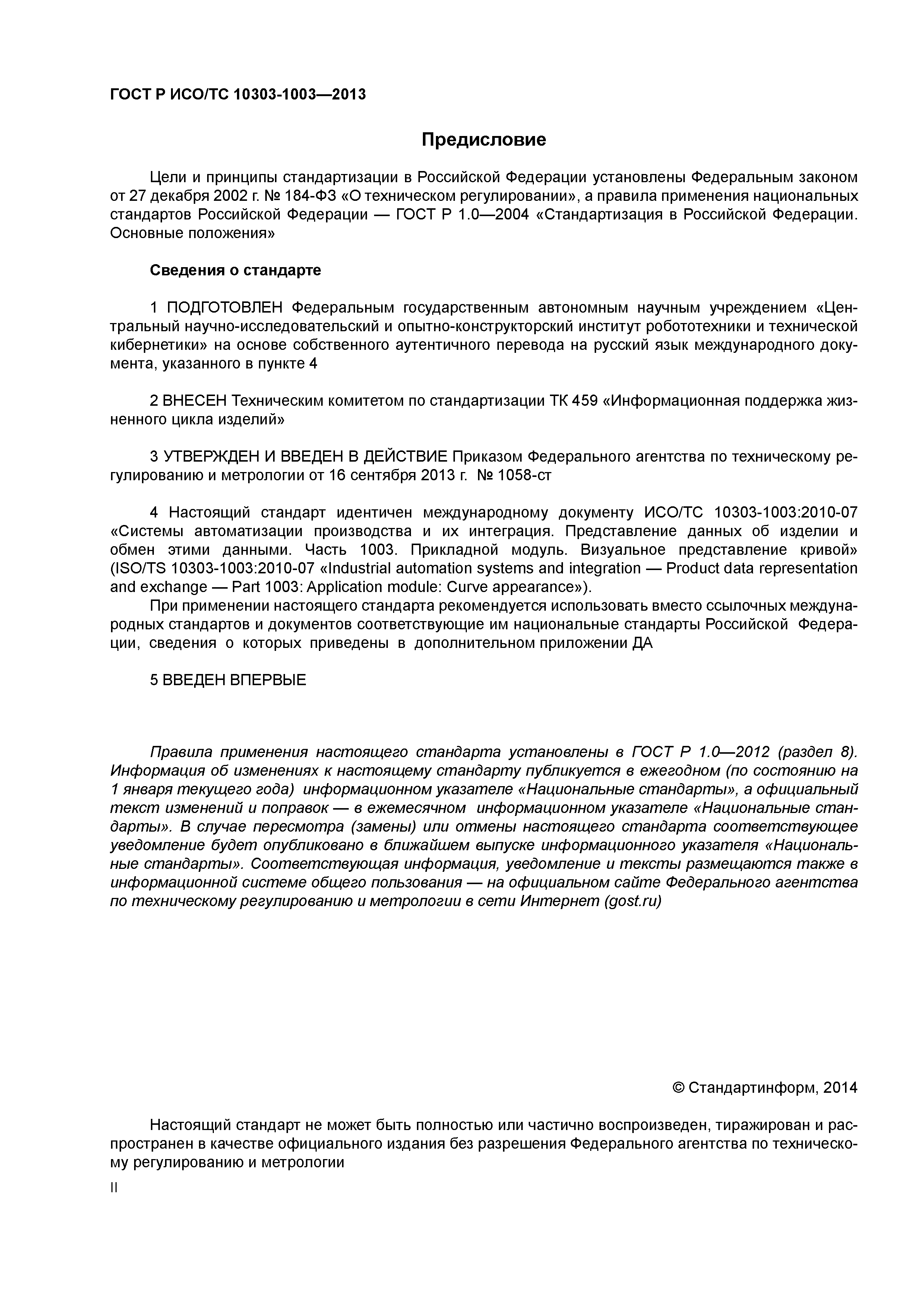 ГОСТ Р ИСО/ТС 10303-1003—2013

Предисловие

Цели и принципы стандартизации в Российской Федерации установлены Федеральным законом от 27 декабря 2002 г. № 184-ФЗ «О техническом регулировании», а правила применения национальных стандартов Российской Федерации — ГОСТ Р 1.0—2004 «Стандартизация в Российской Федерации. Основные положения»

Сведения о стандарте

1 ПОДГОТОВЛЕН Федеральным государственным автономным научным учреждением «Центральный научно-исследовательский и опытно-конструкторский институт робототехники и технической кибернетики» на основе собственного аутентичного перевода на русский язык международного документа, указанного в пункте 4

2 ВНЕСЕН Техническим комитетом по стандартизации ТК 459 «Информационная поддержка жизненного цикла изделий»

3 УТВЕРЖДЕН И ВВЕДЕН В ДЕЙСТВИЕ Приказом Федерального агентства по техническому регулированию и метрологии от 16 сентября 2013 г. № 1058-ст

4 Настоящий стандарт идентичен международному документу ИСО/ТС 10303-1003:2010-07 «Системы автоматизации производства и их интеграция. Представление данных об изделии и обмен этими данными. Часть 1003. Прикладной модуль. Визуальное представление кривой» (ISO/TS 10303-1003:2010-07 «Industrial automation systems and integration — Product data representation and exchange — Part 1003: Application module: Curve appearance»).

При применении настоящего стандарта рекомендуется использовать вместо ссылочных международных стандартов и документов соответствующие им национальные стандарты Российской Федерации, сведения о которых приведены в дополнительном приложении ДА

5 ВВЕДЕН ВПЕРВЫЕ

Правила применения настоящего стандарта установлены в ГОСТ Р 1.0—2012 (раздел 8). Информация об изменениях к настоящему стандарту публикуется в ежегодном (по состоянию на 1 января текущего года) информационном указателе «Национальные стандарты», а официальный текст изменений и поправок — в ежемесячном информационном указателе «Национальные стандарты». В случае пересмотра (замены) или отмены настоящего стандарта соответствующее уведомление будет опубликовано в ближайшем выпуске информационного указателя «Национальные стандарты». Соответствующая информация, уведомление и тексты размещаются также в информационной системе общего пользования — на официальном сайте Федерального агентства по техническому регулированию и метрологии в сети Интернет (gost.ru)

© Стандартинформ, 2014

Настоящий стандарт не может быть полностью или частично воспроизведен, тиражирован и распространен в качестве официального издания без разрешения Федерального агентства по техническому регулированию и метрологии

II